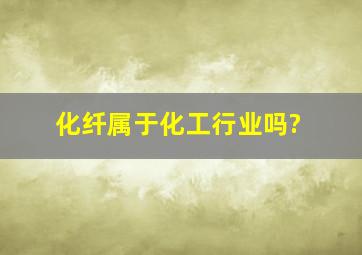 化纤属于化工行业吗?